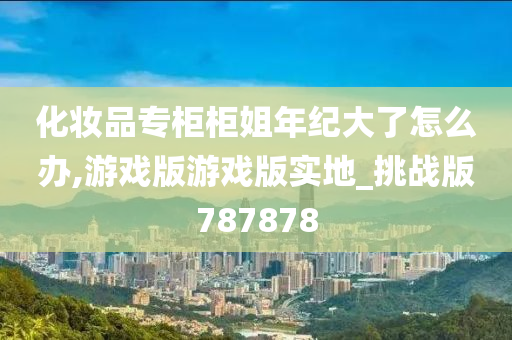 化妆品专柜柜姐年纪大了怎么办,游戏版游戏版实地_挑战版787878